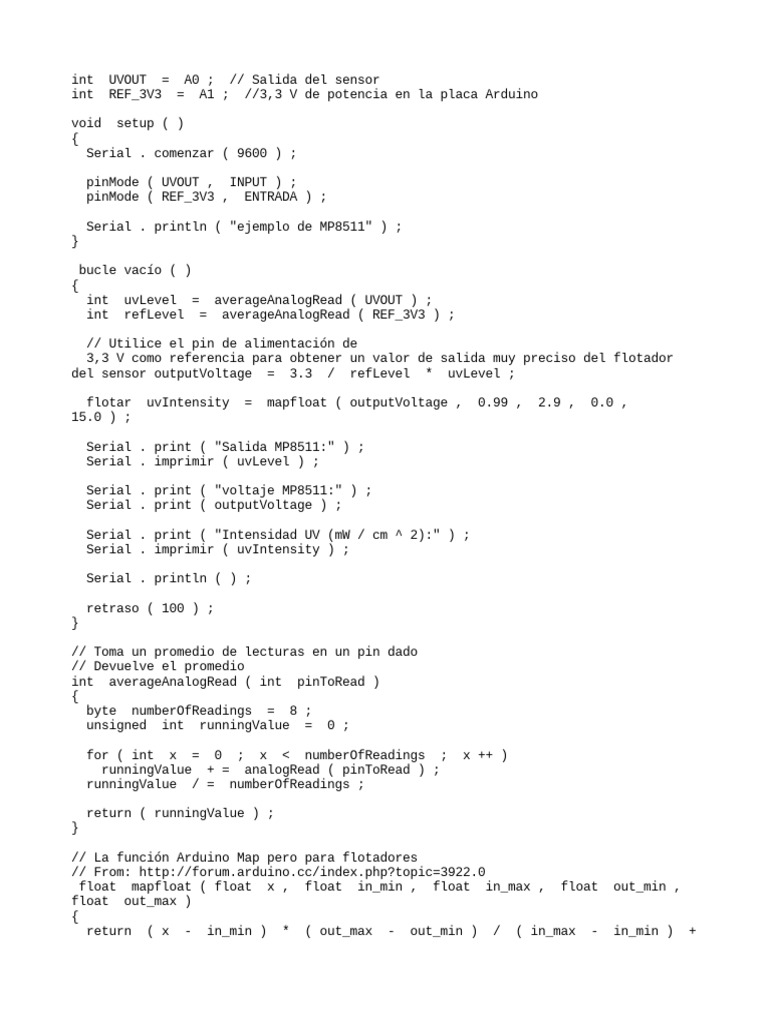 int  UVOUT  =  A0 ;  // Salida del sensor
int  REF_3V3  =  A1 ;  //3,3 V de potencia en la placa Arduino

void  setup ( )
{
  Serial . comenzar ( 9600 ) ;

  pinMode ( UVOUT ,  INPUT ) ;
  pinMode ( REF_3V3 ,  ENTRADA ) ;

  Serial . println ( "ejemplo de MP8511" ) ;
}

 bucle vacío ( )
{
  int  uvLevel  =  averageAnalogRead ( UVOUT ) ;
  int  refLevel  =  averageAnalogRead ( REF_3V3 ) ;

  // Utilice el pin de alimentación de
  3,3 V como referencia para obtener un valor de salida muy preciso del flotador del sensor outputVoltage  =  3.3  /  refLevel  *  uvLevel ;

  flotar  uvIntensity  =  mapfloat ( outputVoltage ,  0.99 ,  2.9 ,  0.0 ,  15.0 ) ;

  Serial . print ( "Salida MP8511:" ) ;
  Serial . imprimir ( uvLevel ) ;

  Serial . print ( "voltaje MP8511:" ) ;
  Serial . print ( outputVoltage ) ;

  Serial . print ( "Intensidad UV (mW / cm ^ 2):" ) ;
  Serial . imprimir ( uvIntensity ) ;

  Serial . println ( ) ;

  retraso ( 100 ) ;
}

// Toma un promedio de lecturas en un pin dado
// Devuelve el promedio
int  averageAnalogRead ( int  pinToRead )
{
  byte  numberOfReadings  =  8 ;
  unsigned  int  runningValue  =  0 ;

  for ( int  x  =  0  ;  x  <  numberOfReadings  ;  x ++ )
    runningValue  + =  analogRead ( pinToRead ) ;
  runningValue  / =  numberOfReadings ;

  return ( runningValue ) ;
}

// La función Arduino Map pero para flotadores
// From: http://forum.arduino.cc/index.php?topic=3922.0
 float  mapfloat ( float  x ,  float  in_min ,  float  in_max ,  float  out_min ,  float  out_max )
{
  return  ( x  -  in_min )  *  ( out_max  -  out_min )  /  ( in_max  -  in_min )  +